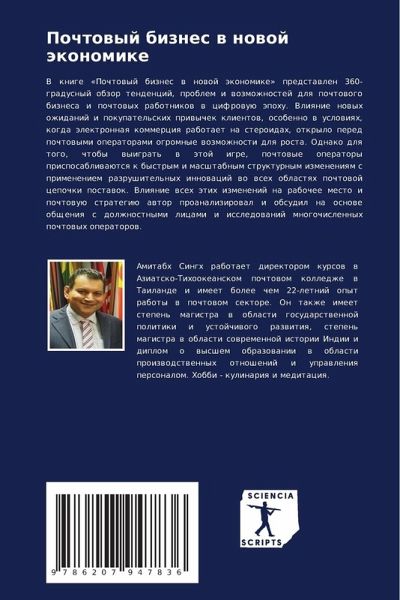 Почтовый бизнес в новой экономике

В книге «Почтовый бизнес в новой экономике» представлен 360-градусный обзор тенденций, проблем и возможностей для почтового бизнеса и почтовых работников в цифровую эпоху. Влияние новых ожиданий и покупательских привычек клиентов, особенно в условиях, когда электронная коммерция работает на стероидах, открыло перед почтовыми операторами огромные возможности для роста. Однако для того, чтобы выиграть в этой игре, почтовые операторы приспосабливаются к быстрым и масштабным структурным изменениям с применением разрушительных инноваций во всех областях почтовой цепочки поставок. Влияние всех этих изменений на рабочее место и почтовую стратегию автор проанализировал и обсудил на основе общения с должностными лицами и исследований многочисленных почтовых операторов.

Амитабх Сингх работает директором курсов в Азиатско-Тихоокеанском почтовом колледже в Таиланде и имеет более чем 22-летний опыт работы в почтовом секторе. Он также имеет степень магистра в области государственной политики и устойчивого развития, степень магистра в области современной истории Индии и диплом о высшем образовании в области производственных отношений и управления персоналом. Хобби - кулинария и медитация.

9 786207 947836

SCIENCIA
SCRIPTS